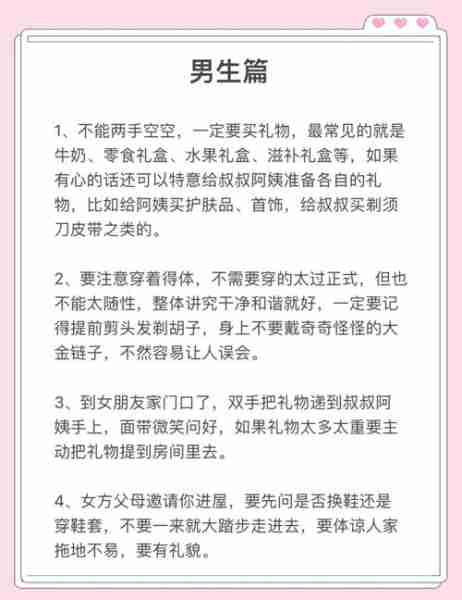 男生篇

1、不能两手空空，一定要买礼物，最常见的就是牛奶、零食礼盒、水果礼盒、滋补礼盒等，如果有心的话还可以特意给叔叔阿姨准备各自的礼物，比如给阿姨买护肤品、首饰，给叔叔买剃须刀皮带之类的。

2、要注意穿着得体，不需要穿的太过正式，但也不能太随性，整体讲究干净和谐就好，一定要记得提前剪头发剃胡子，身上不要戴奇奇怪怪的大金链子，不然容易让人误会。

3、到女朋友家门口了，双手把礼物递到叔叔阿姨手上，面带微笑问好，如果礼物太多太重要主动把礼物提到房间里去。

4、女方父母邀请你进屋，要先问是否换鞋还是穿鞋套，不要一来就大踏步走进去，要体谅人家拖地不易，要有礼貌。